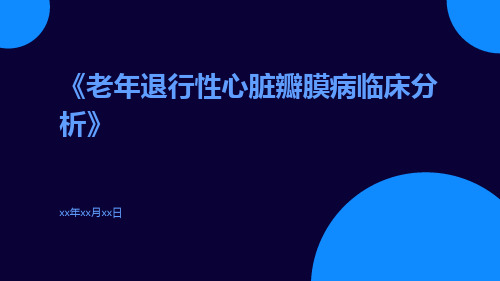 《老年退行性心脏瓣膜病临床分析》

xx年xx月xx日